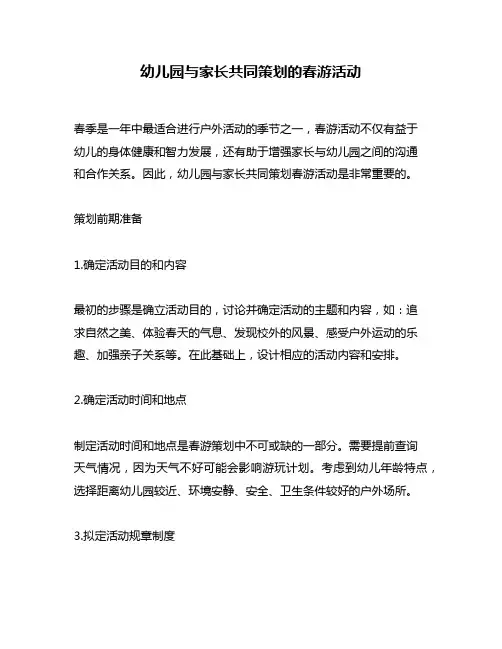 幼儿园与家长共同策划的春游活动

春季是一年中最适合进行户外活动的季节之一，春游活动不仅有益于幼儿的身体健康和智力发展，还有助于增强家长与幼儿园之间的沟通和合作关系。因此，幼儿园与家长共同策划春游活动是非常重要的。

策划前期准备

1.确定活动目的和内容

最初的步骤是确立活动目的，讨论并确定活动的主题和内容，如：追求自然之美、体验春天的气息、发现校外的风景、感受户外运动的乐趣、加强亲子关系等。在此基础上，设计相应的活动内容和安排。

2.确定活动时间和地点

制定活动时间和地点是春游策划中不可或缺的一部分。需要提前查询天气情况，因为天气不好可能会影响游玩计划。考虑到幼儿年龄特点，选择距离幼儿园较近、环境安静、安全、卫生条件较好的户外场所。

3.拟定活动规章制度